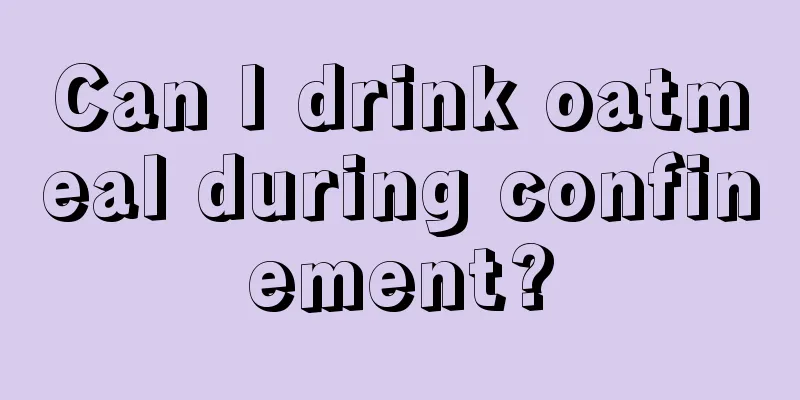 Can I drink oatmeal during confinement?